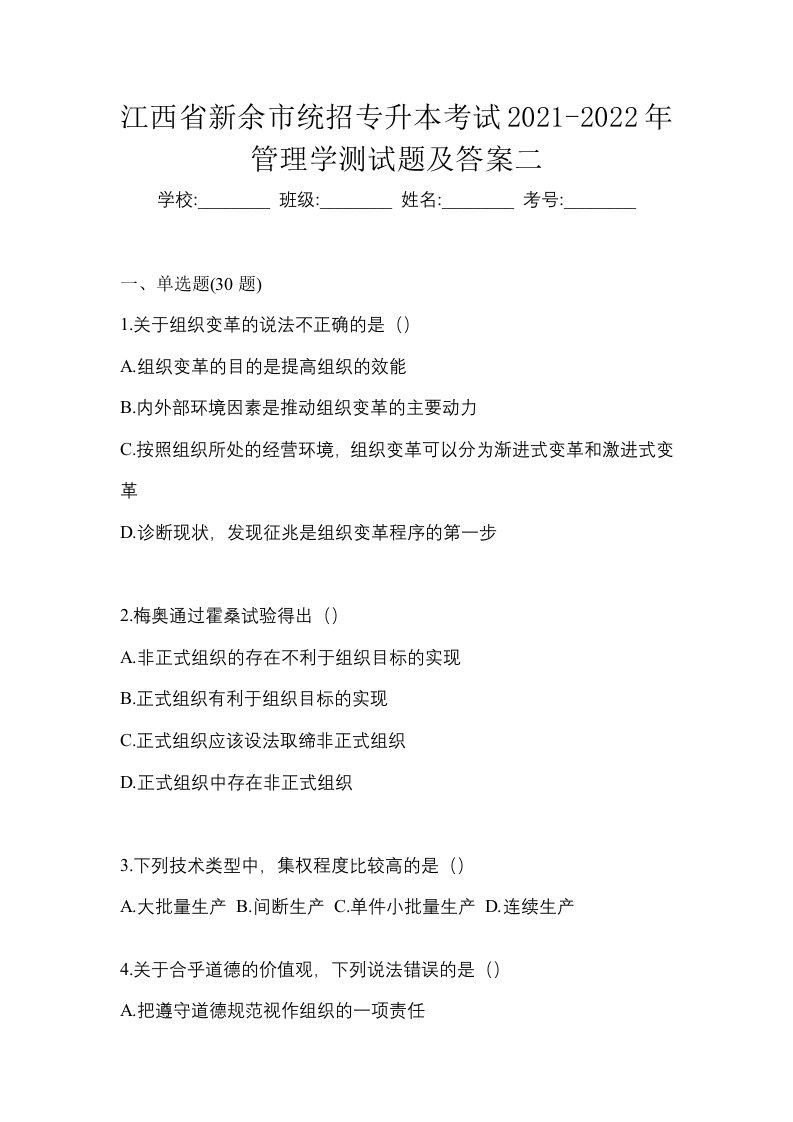 江西省新余市统招专升本考试2021-2022年管理学测试题及答案二

学校:________ 班级:________ 姓名:________ 考号:________

一、单选题(30 题)

1.关于组织变革的说法不正确的是（）

A.组织变革的目的是提高组织的效能

B.内外部环境因素是推动组织变革的主要动力

C.按照组织所处的经营环境，组织变革可以分为渐进式变革和激进式变革

D.诊断现状，发现征兆是组织变革程序的第一步

2.梅奥通过霍桑试验得出（）

A.非正式组织的存在不利于组织目标的实现

B.正式组织有利于组织目标的实现

C.正式组织应该设法取缔非正式组织

D.正式组织中存在非正式组织

3.下列技术类型中，集权程度比较高的是（）

A.大批量生产 B.间断生产 C.单件小批量生产 D.连续生产

4.关于合乎道德的价值观，下列说法错误的是（）

A.把遵守道德规范视作组织的一项责任